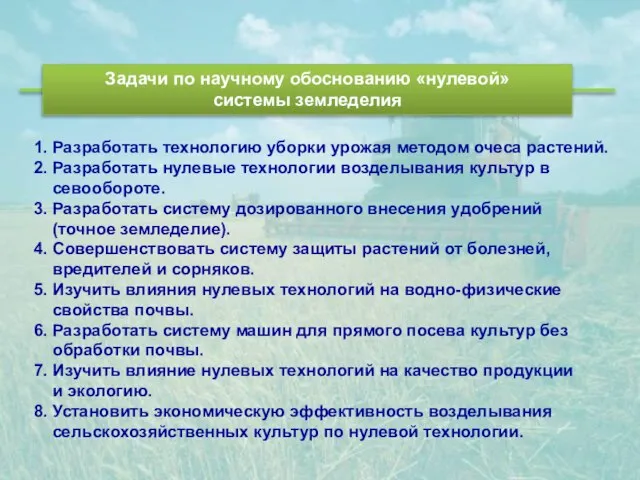 Задачи по научному обоснованию «нулевой» системы земледелия

1. Разработать технологию уборки урожая методом очеса растений.
2. Разработать нулевые технологии возделывания культур в севообороте.
3. Разработать систему дозированного внесения удобрений (точное земледелие).
4. Совершенствовать систему защиты растений от болезней, вредителей и сорняков.
5. Изучить влияния нулевых технологий на водно-физические свойства почвы.
6. Разработать систему машин для прямого посева культур без обработки почвы.
7. Изучить влияние нулевых технологий на качество продукции и экологию.
8. Установить экономическую эффективность возделывания сельскохозяйственных культур по нулевой технологии.